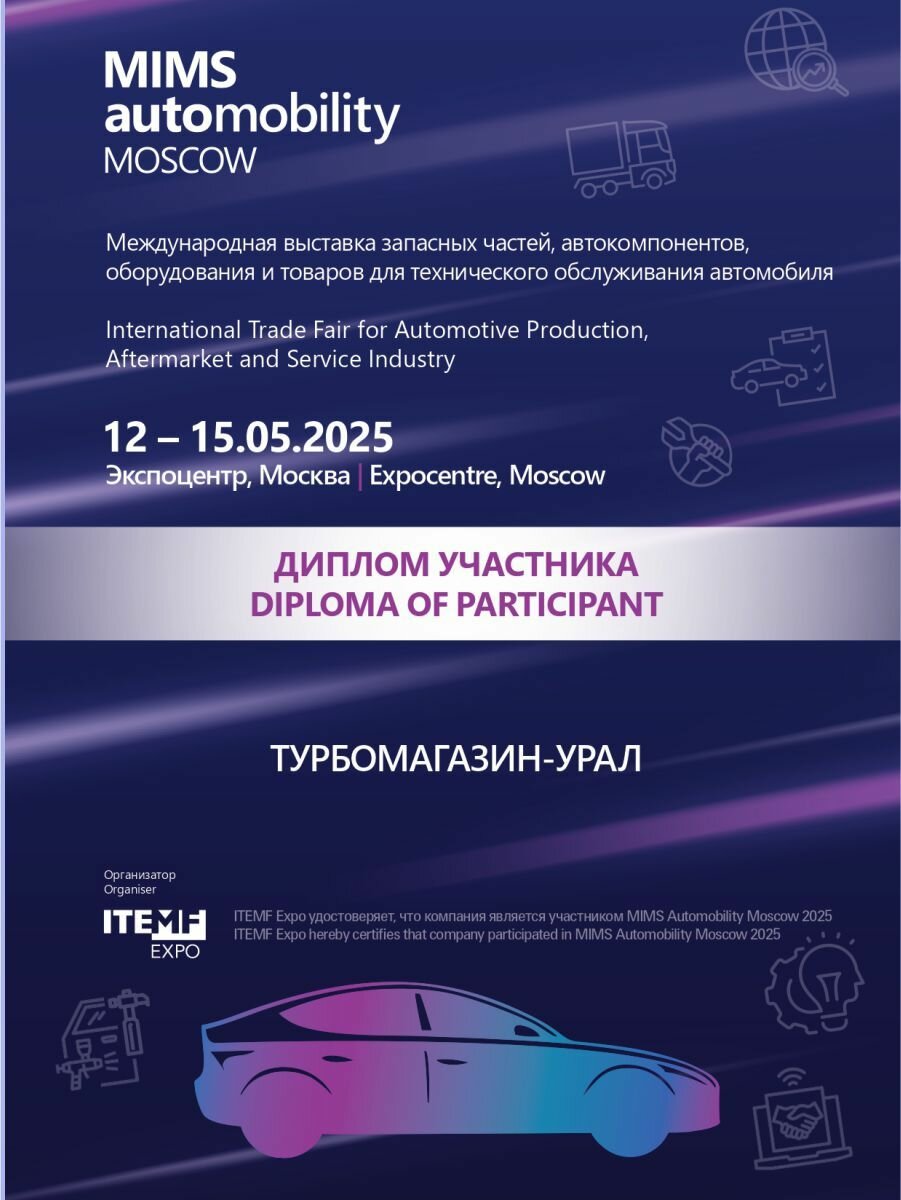 MIMS automobility MOSCOW

Международная выставка запасных частей, автокомпонентов, оборудования и товаров для технического обслуживания автомобиля

International Trade Fair for Automotive Production, Aftermarket and Service Industry

12 – 15.05.2025
Экспоцентр, Москва | Expocentre, Moscow

ДИПЛОМ УЧАСТНИКА
DIPLOMA OF PARTICIPANT

ТУРБОМАГАЗИН-УРАЛ

Организатор
Organiser

ITEMF EXPO

ITEMF Expo удостоверяет, что компания является участником MIMS Automobility Moscow 2025
ITEMF Expo hereby certifies that company participated in MIMS Automobility Moscow 2025